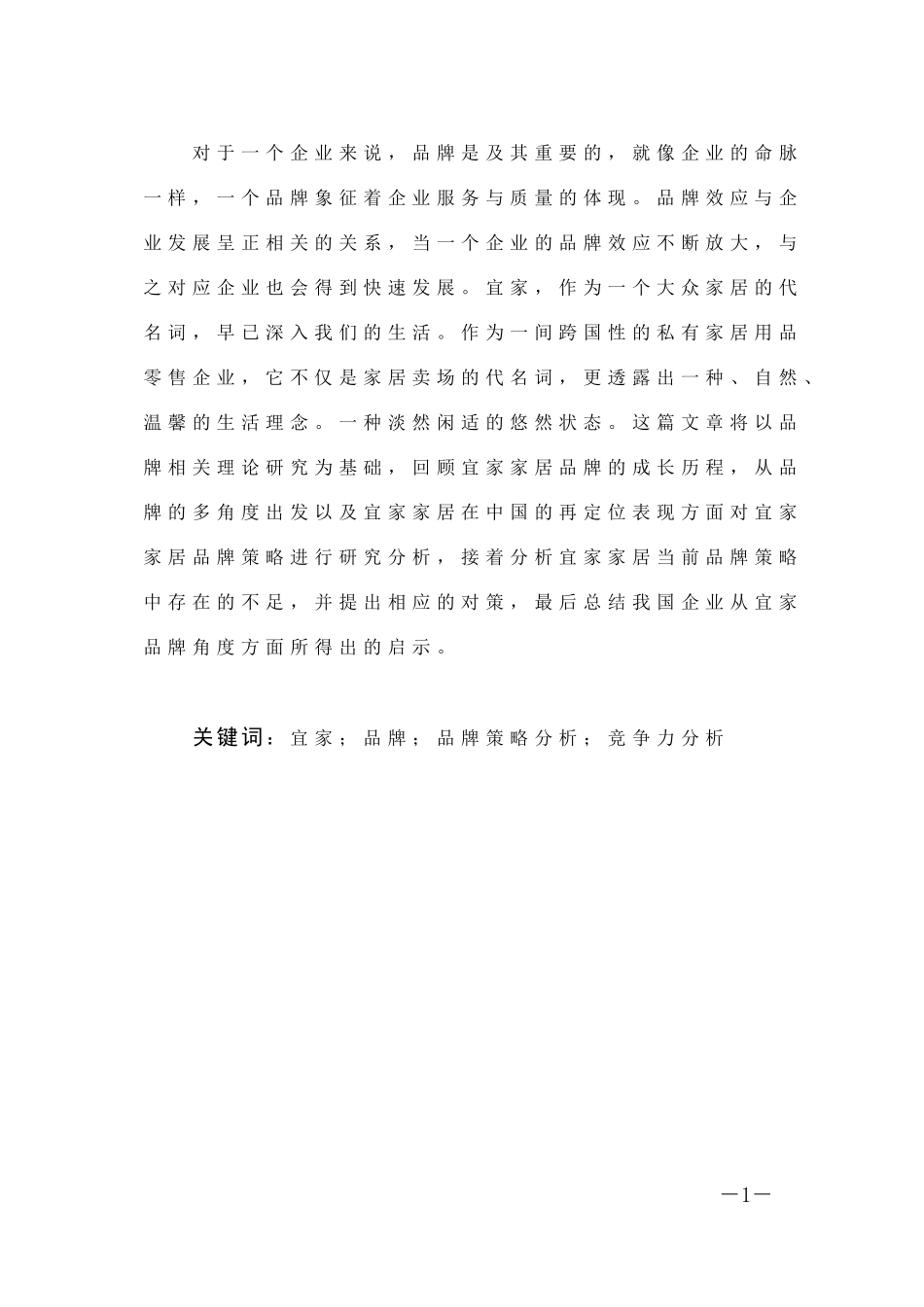 对于一个企业来说，品牌是及其重要的，就像企业的命脉一样，一个品牌象征着企业服务与质量的体现。品牌效应与企业发展呈正相关的关系，当一个企业的品牌效应不断放大，与之对应企业也会得到快速发展。宜家，作为一个大众家居的代名词，早已深入我们的生活。作为一间跨国性的私有家居用品零售企业，它不仅是家居卖场的代名词，更透露出一种、自然、温馨的生活理念。一种淡然闲适的悠然状态。这篇文章将以品牌相关理论研究为基础，回顾宜家家居品牌的成长历程，从品牌的多角度出发以及宜家家居在中国的再定位表现方面对宜家家居品牌策略进行研究分析，接着分析宜家家居当前品牌策略中存在的不足，并提出相应的对策，最后总结我国企业从宜家品牌角度方面所得出的启示。

关键词：宜家；品牌；品牌策略分析；竞争力分析

—1—